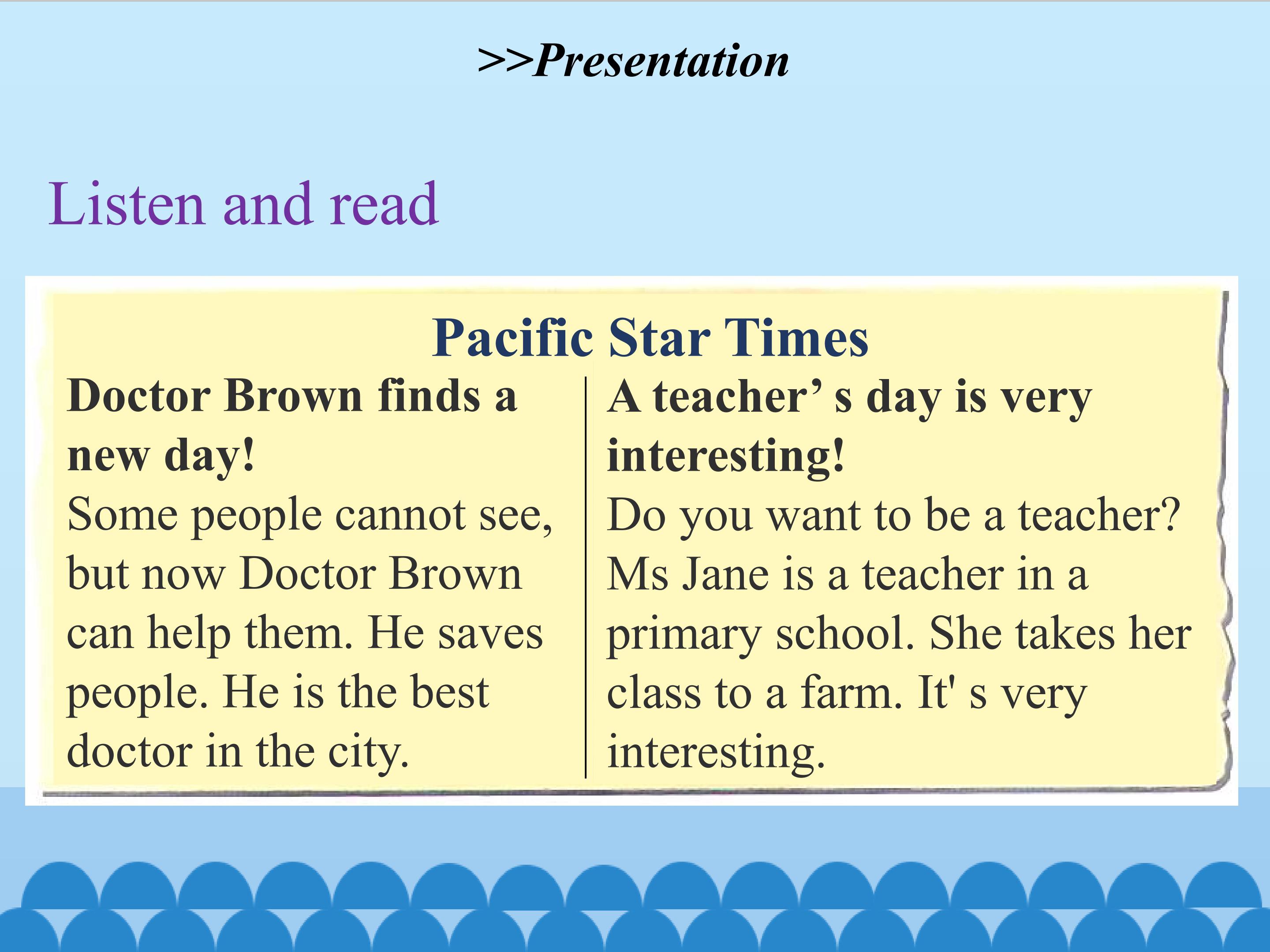 >>Presentation

Listen and read

Pacific Star Times

Doctor Brown finds a new day!

Some people cannot see, but now Doctor Brown can help them. He saves people. He is the best doctor in the city.

A teacher' s day is very interesting!

Do you want to be a teacher? Ms Jane is a teacher in a primary school. She takes her class to a farm. It' s very interesting.